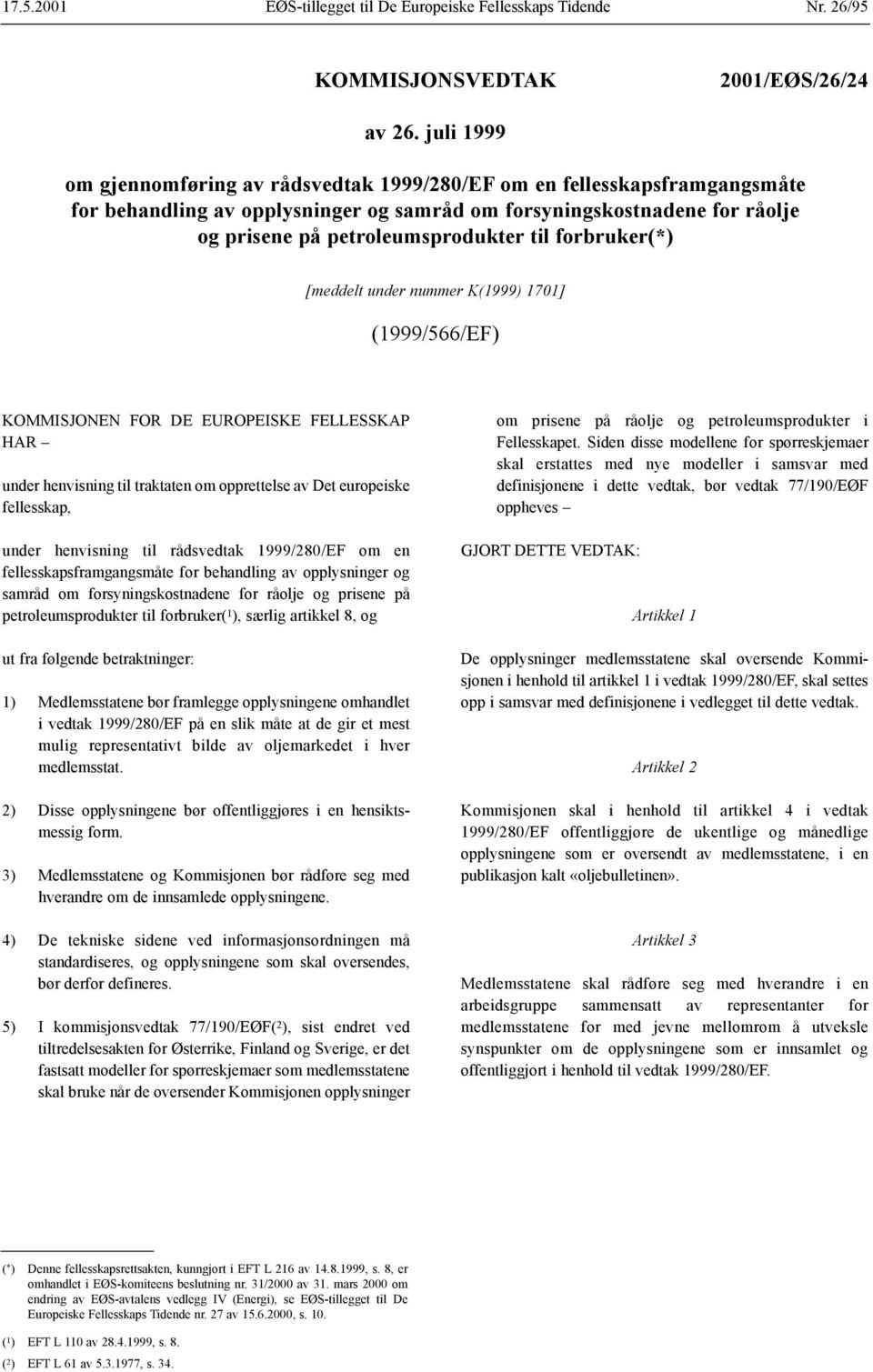 17.5.2001 EØS-tillegget til De Europeiske Fellesskaps Tidende Nr. 26/95

KOMMISJONSVEDTAK 2001/EØS/26/24

av 26. juli 1999

om gjennomføring av rådsvedtak 1999/280/EF om en fellesskapsframgangsmåte for behandling av opplysninger og samråd om forsyningskostnadene for råolje og prisene på petroleumsprodukter til forbruker(*)

[meddelt under nummer K(1999) 1701]

(1999/566/EF)

KOMMISJONEN FOR DE EUROPEISKE FELLESSKAP HAR –

under henvisning til traktaten om opprettelse av Det europeiske fellesskap,

under henvisning til rådsvedtak 1999/280/EF om en fellesskapsframgangsmåte for behandling av opplysninger og samråd om forsyningskostnadene for råolje og prisene på petroleumsprodukter til forbruker($^1$), særlig artikkel 8, og

ut fra følgende betraktninger:

1) Medlemsstatene bør framlegge opplysningene omhandlet i vedtak 1999/280/EF på en slik måte at de gir et mest mulig representativt bilde av oljemarkedet i hver medlemsstat.

2) Disse opplysningene bør offentliggjøres i en hensiktsmessig form.

3) Medlemsstatene og Kommisjonen bør rådføre seg med hverandre om de innsamlede opplysningene.

4) De tekniske sidene ved informasjonsordningen må standardiseres, og opplysningene som skal oversendes, bør derfor defineres.

5) I kommisjonsvedtak 77/190/EØF($^2$), sist endret ved tiltredelsesakten for Østerrike, Finland og Sverige, er det fastsatt modeller for spørreskjemaer som medlemsstatene skal bruke når de oversender Kommisjonen opplysninger om prisene på råolje og petroleumsprodukter i Fellesskapet. Siden disse modellene for spørreskjemaer skal erstattes med nye modeller i samsvar med definisjonene i dette vedtak, bør vedtak 77/190/EØF oppheves –

GJORT DETTE VEDTAK:

Artikkel 1

De opplysninger medlemsstatene skal oversende Kommisjonen i henhold til artikkel 1 i vedtak 1999/280/EF, skal settes opp i samsvar med definisjonene i vedlegget til dette vedtak.

Artikkel 2

Kommisjonen skal i henhold til artikkel 4 i vedtak 1999/280/EF offentliggjøre de ukentlige og månedlige opplysningene som er oversendt av medlemsstatene, i en publikasjon kalt «oljebulletinen».

Artikkel 3

Medlemsstatene skal rådføre seg med hverandre i en arbeidsgruppe sammensatt av representanter for medlemsstatene for med jevne mellomrom å utveksle synspunkter om de opplysningene som er innsamlet og offentliggjort i henhold til vedtak 1999/280/EF.

(*) Denne fellesskapsrettsakten, kunngjort i EFT L 216 av 14.8.1999, s. 8, er omhandlet i EØS-komiteens beslutning nr. 31/2000 av 31. mars 2000 om endring av EØS-avtalens vedlegg IV (Energi), se EØS-tillegget til De Europeiske Fellesskaps Tidende nr. 27 av 15.6.2000, s. 10.

($^1$) EFT L 110 av 28.4.1999, s. 8.

($^2$) EFT L 61 av 5.3.1977, s. 34.